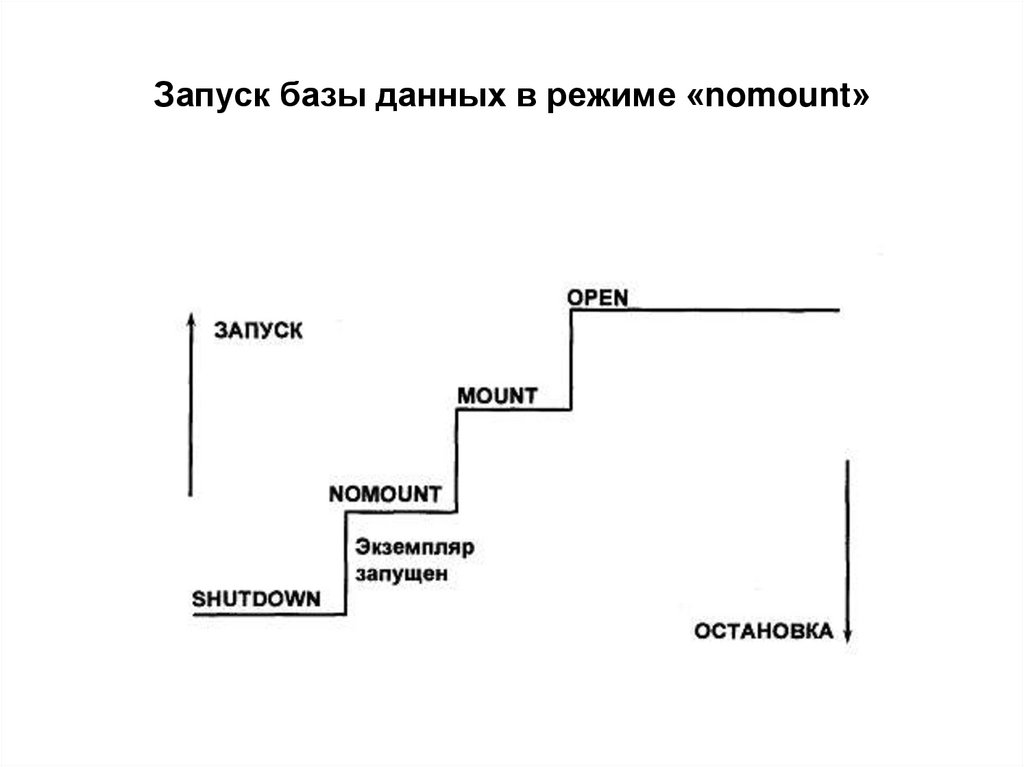 Запуск базы данных в режиме «nomount»

ЗАПУСК

OPEN

MOUNT

NOMOUNT

Экземпляр запущен

SHUTDOWN

ОСТАНОВКА